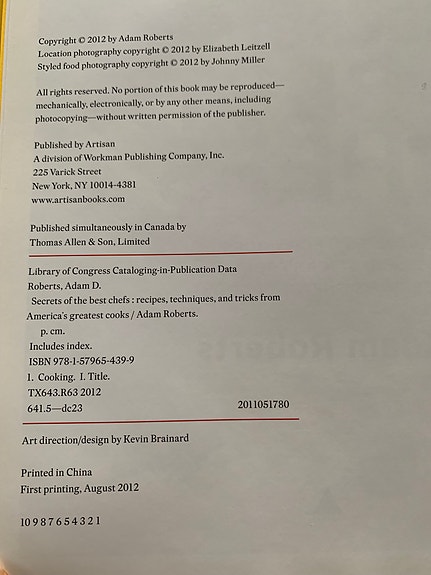 Copyright © 2012 by Adam Roberts
Location photography copyright © 2012 by Elizabeth Leitzell
Styled food photography copyright © 2012 by Johnny Miller

All rights reserved. No portion of this book may be reproduced—mechanically, electronically, or by any other means, including photocopying—without written permission of the publisher.

Published by Artisan
A division of Workman Publishing Company, Inc.
225 Varick Street
New York, NY 10014-4381
www.artisanbooks.com

Published simultaneously in Canada by
Thomas Allen & Son, Limited

Library of Congress Cataloging-in-Publication Data
Roberts, Adam D.
Secrets of the best chefs : recipes, techniques, and tricks from America's greatest cooks / Adam Roberts.
p. cm.
Includes index.
ISBN 978-1-57965-439-9
1. Cooking. I. Title.
TX643.R63 2012
641.5—dc23 2011051780

Art direction/design by Kevin Brainard

Printed in China
First printing, August 2012

10 9 8 7 6 5 4 3 2 1